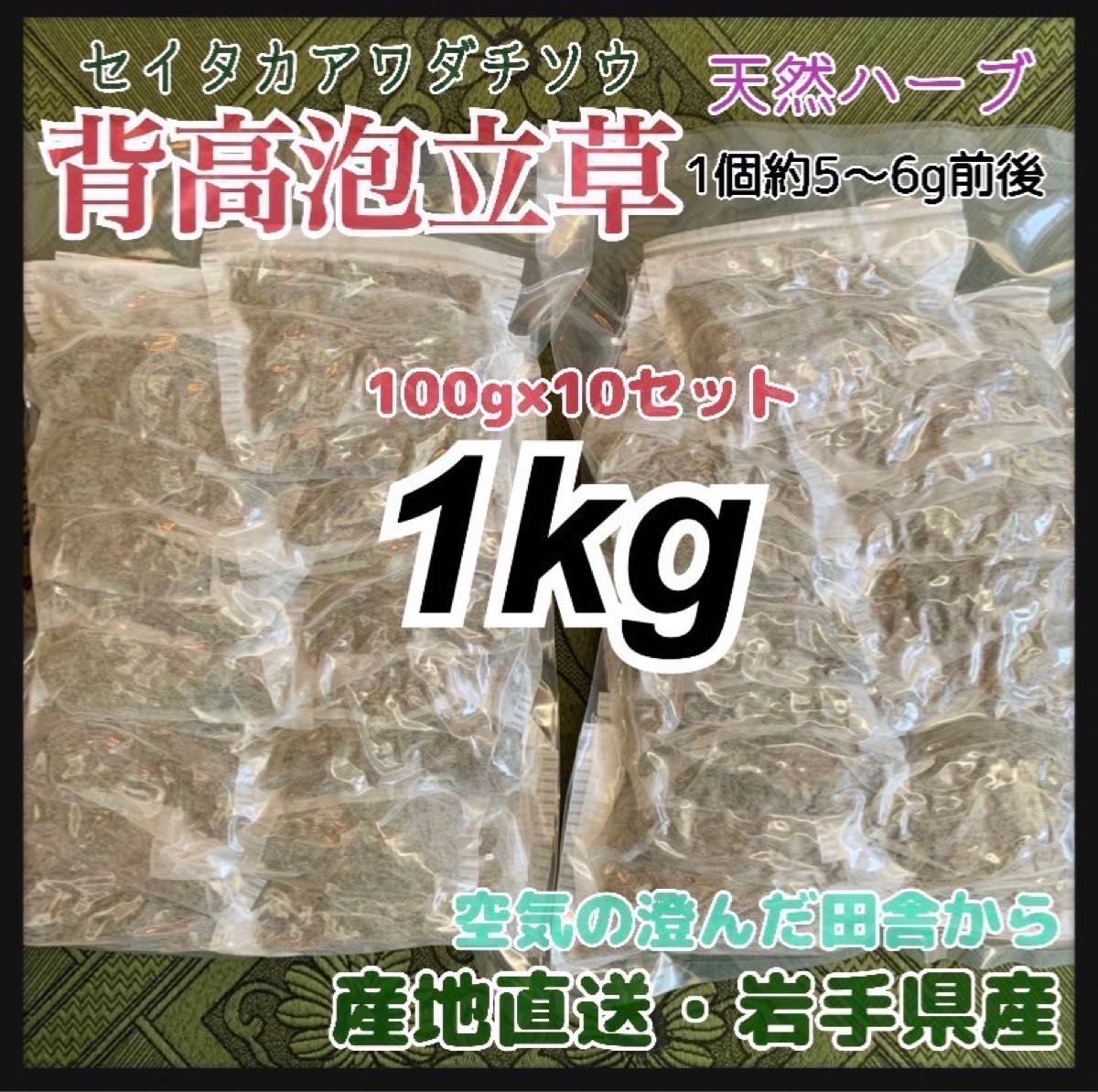 セイタカアワダチソウ

天然ハーブ

背高泡立草

1個約5〜6g前後

100g×10セット

1kg

空気の澄んだ田舎から

産地直送・岩手県産